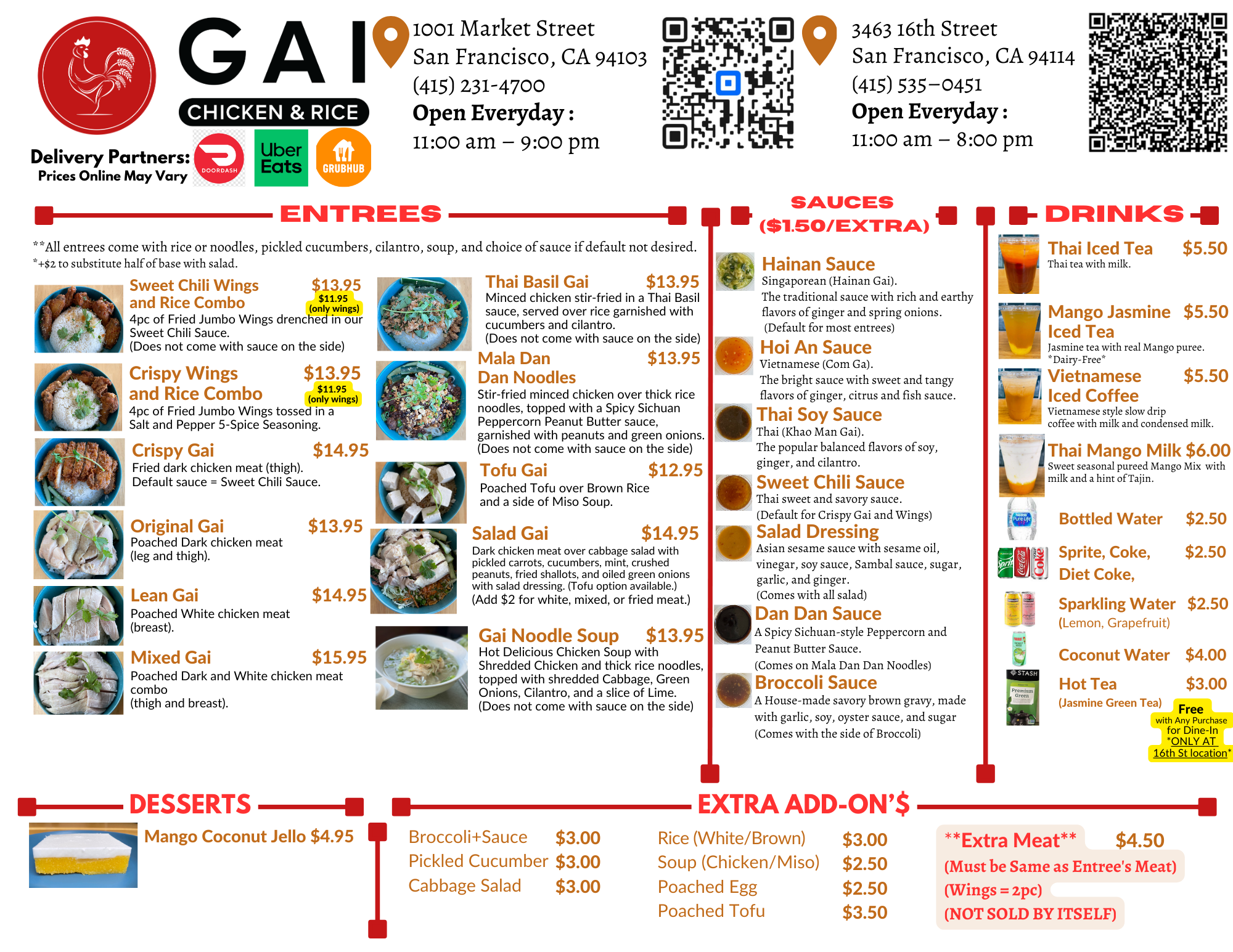 GAI
CHICKEN & RICE

Delivery Partners:
Prices Online May Vary

DOORDASH
Uber Eats
GRUBHUB

1001 Market Street
San Francisco, CA 94103
(415) 231-4700
Open Everyday :
11:00 am – 9:00 pm

3463 16th Street
San Francisco, CA 94114
(415) 535–0451
Open Everyday :
11:00 am – 8:00 pm

ENTREES

**All entrees come with rice or noodles, pickled cucumbers, cilantro, soup, and choice of sauce if default not desired.
*+$2 to substitute half of base with salad.

Sweet Chili Wings and Rice Combo $13.95
$11.95 (only wings)
4pc of Fried Jumbo Wings drenched in our Sweet Chili Sauce.
(Does not come with sauce on the side)

Crispy Wings and Rice Combo $13.95
$11.95 (only wings)
4pc of Fried Jumbo Wings tossed in a Salt and Pepper 5-Spice Seasoning.

Crispy Gai $14.95
Fried dark chicken meat (thigh).
Default sauce = Sweet Chili Sauce.

Original Gai $13.95
Poached Dark chicken meat (leg and thigh).

Lean Gai $14.95
Poached White chicken meat (breast).

Mixed Gai $15.95
Poached Dark and White chicken meat combo
(thigh and breast).

Thai Basil Gai $13.95
Minced chicken stir-fried in a Thai Basil sauce, served over rice garnished with cucumbers and cilantro.
(Does not come with sauce on the side)

Mala Dan Dan Noodles $13.95
Stir-fried minced chicken over thick rice noodles, topped with a Spicy Sichuan Peppercorn Peanut Butter sauce, garnished with peanuts and green onions.
(Does not come with sauce on the side)

Tofu Gai $12.95
Poached Tofu over Brown Rice and a side of Miso Soup.

Salad Gai $14.95
Dark chicken meat over cabbage salad with pickled carrots, cucumbers, mint, crushed peanuts, fried shallots, and oiled green onions with salad dressing. (Tofu option available.)
(Add $2 for white, mixed, or fried meat.)

Gai Noodle Soup $13.95
Hot Delicious Chicken Soup with Shredded Chicken and thick rice noodles, topped with shredded Cabbage, Green Onions, Cilantro, and a slice of Lime.
(Does not come with sauce on the side)

SAUCES
($1.50/EXTRA)

Hainan Sauce
Singaporean (Hainan Gai).
The traditional sauce with rich and earthy flavors of ginger and spring onions.
(Default for most entrees)

Hoi An Sauce
Vietnamese (Com Ga).
The bright sauce with sweet and tangy flavors of ginger, citrus and fish sauce.

Thai Soy Sauce
Thai (Khao Man Gai).
The popular balanced flavors of soy, ginger, and cilantro.

Sweet Chili Sauce
Thai sweet and savory sauce.
(Default for Crispy Gai and Wings)

Salad Dressing
Asian sesame sauce with sesame oil, vinegar, soy sauce, Sambal sauce, sugar, garlic, and ginger.
(Comes with all salad)

Dan Dan Sauce
A Spicy Sichuan-style Peppercorn and Peanut Butter Sauce.
(Comes on Mala Dan Dan Noodles)

Broccoli Sauce
A House-made savory brown gravy, made with garlic, soy, oyster sauce, and sugar
(Comes with the side of Broccoli)

DRINKS

Thai Iced Tea $5.50
Thai tea with milk.

Mango Jasmine Iced Tea $5.50
Jasmine tea with real Mango puree.
*Dairy-Free*

Vietnamese Iced Coffee $5.50
Vietnamese style slow drip coffee with milk and condensed milk.

Thai Mango Milk $6.00
Sweet seasonal pureed Mango Mix with milk and a hint of Tajin.

Bottled Water $2.50

Sprite, Coke, Diet Coke, $2.50

Sparkling Water $2.50
(Lemon, Grapefruit)

Coconut Water $4.00

Hot Tea $3.00
(Jasmine Green Tea)
Free
with Any Purchase for Dine-In
*ONLY AT 16th St location*

DESSERTS

Mango Coconut Jello $4.95

EXTRA ADD-ON'$

Broccoli+Sauce $3.00
Pickled Cucumber $3.00
Cabbage Salad $3.00

Rice (White/Brown) $3.00
Soup (Chicken/Miso) $2.50
Poached Egg $2.50
Poached Tofu $3.50

**Extra Meat** $4.50
(Must be Same as Entree's Meat)
(Wings = 2pc)
(NOT SOLD BY ITSELF)